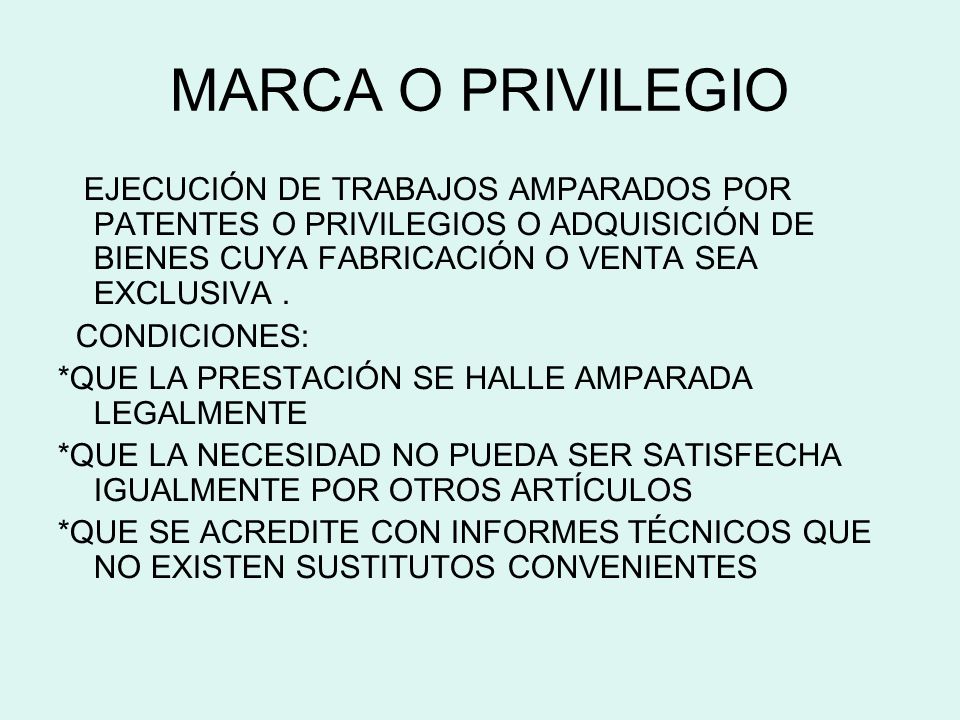 MARCA O PRIVILEGIO

EJECUCIÓN DE TRABAJOS AMPARADOS POR PATENTES O PRIVILEGIOS O ADQUISICIÓN DE BIENES CUYA FABRICACIÓN O VENTA SEA EXCLUSIVA .

CONDICIONES:

*QUE LA PRESTACIÓN SE HALLE AMPARADA LEGALMENTE

*QUE LA NECESIDAD NO PUEDA SER SATISFECHA IGUALMENTE POR OTROS ARTÍCULOS

*QUE SE ACREDITE CON INFORMES TÉCNICOS QUE NO EXISTEN SUSTITUTOS CONVENIENTES